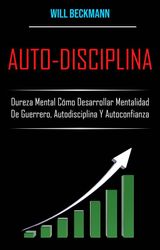 WILL BECKMANN

AUTO-DISCIPLINA

Dureza Mental Cómo Desarrollar Mentalidad De Guerrero, Autodisciplina Y Autoconfianza